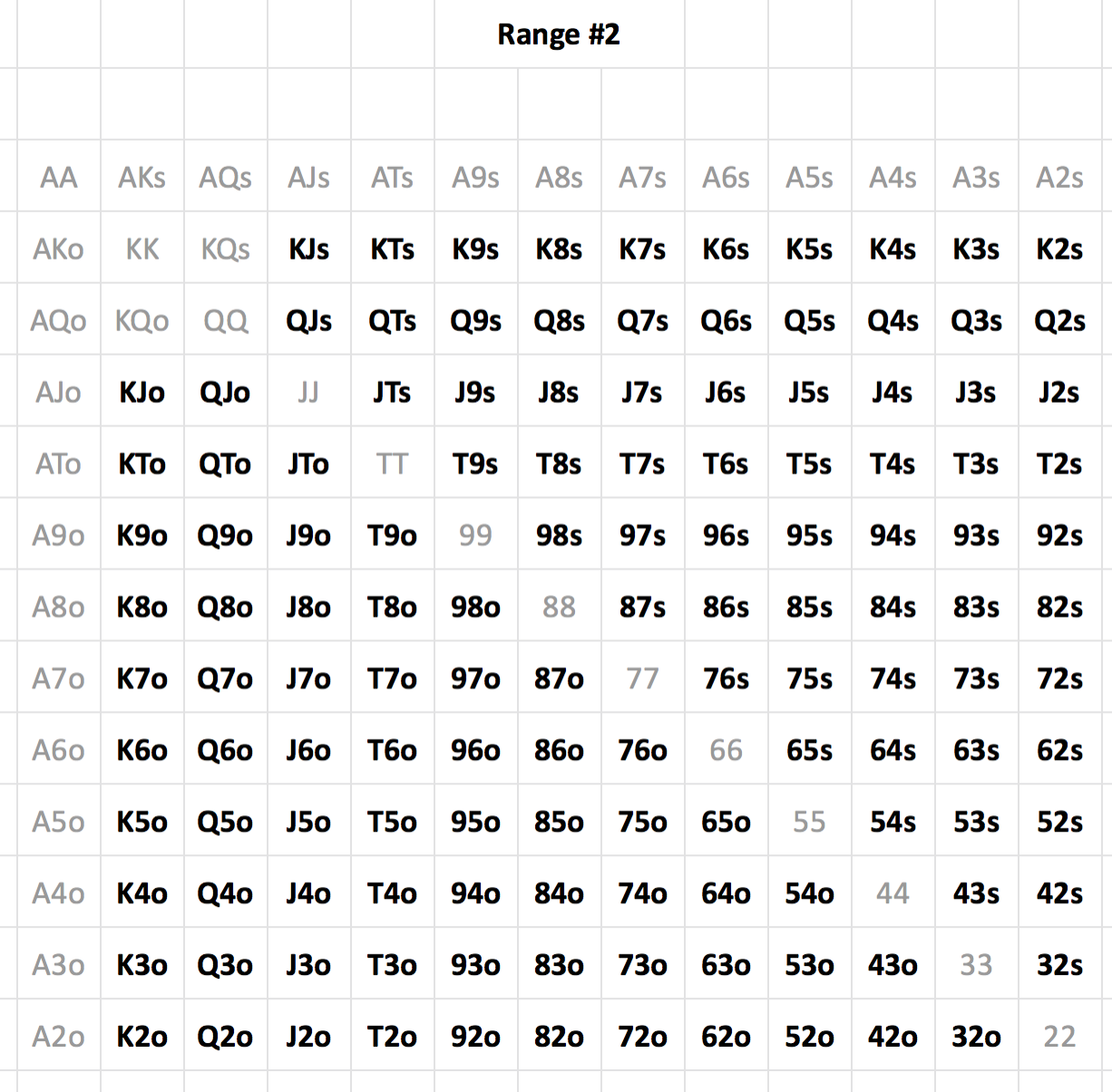 Range #2

| AA | AKs | AQs | AJs | ATs | A9s | A8s | A7s | A6s | A5s | A4s | A3s | A2s |
|---|---|---|---|---|---|---|---|---|---|---|---|---|
| AKo | KK | KQs | KJs | KTs | K9s | K8s | K7s | K6s | K5s | K4s | K3s | K2s |
| AQo | KQo | QQ | QJs | QTs | Q9s | Q8s | Q7s | Q6s | Q5s | Q4s | Q3s | Q2s |
| AJo | KJo | QJo | JJ | JTs | J9s | J8s | J7s | J6s | J5s | J4s | J3s | J2s |
| ATo | KTo | QTo | JTo | TT | T9s | T8s | T7s | T6s | T5s | T4s | T3s | T2s |
| A9o | K9o | Q9o | J9o | T9o | 99 | 98s | 97s | 96s | 95s | 94s | 93s | 92s |
| A8o | K8o | Q8o | J8o | T8o | 98o | 88 | 87s | 86s | 85s | 84s | 83s | 82s |
| A7o | K7o | Q7o | J7o | T7o | 97o | 87o | 77 | 76s | 75s | 74s | 73s | 72s |
| A6o | K6o | Q6o | J6o | T6o | 96o | 86o | 76o | 66 | 65s | 64s | 63s | 62s |
| A5o | K5o | Q5o | J5o | T5o | 95o | 85o | 75o | 65o | 55 | 54s | 53s | 52s |
| A4o | K4o | Q4o | J4o | T4o | 94o | 84o | 74o | 64o | 54o | 44 | 43s | 42s |
| A3o | K3o | Q3o | J3o | T3o | 93o | 83o | 73o | 63o | 53o | 43o | 33 | 32s |
| A2o | K2o | Q2o | J2o | T2o | 92o | 82o | 72o | 62o | 52o | 42o | 32o | 22 |